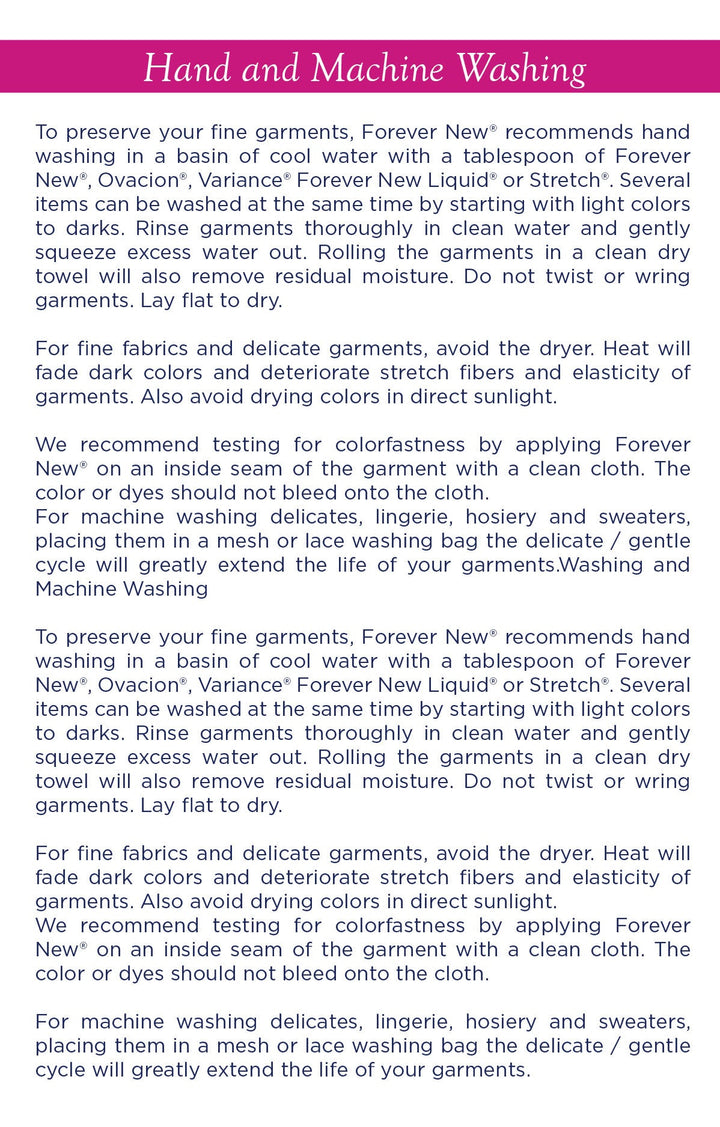 Hand and Machine Washing

To preserve your fine garments, Forever New® recommends hand washing in a basin of cool water with a tablespoon of Forever New®, Ovacion®, Variance® Forever New Liquid® or Stretch®. Several items can be washed at the same time by starting with light colors to darks. Rinse garments thoroughly in clean water and gently squeeze excess water out. Rolling the garments in a clean dry towel will also remove residual moisture. Do not twist or wring garments. Lay flat to dry.

For fine fabrics and delicate garments, avoid the dryer. Heat will fade dark colors and deteriorate stretch fibers and elasticity of garments. Also avoid drying colors in direct sunlight.

We recommend testing for colorfastness by applying Forever New® on an inside seam of the garment with a clean cloth. The color or dyes should not bleed onto the cloth.
For machine washing delicates, lingerie, hosiery and sweaters, placing them in a mesh or lace washing bag the delicate / gentle cycle will greatly extend the life of your garments.Washing and Machine Washing

To preserve your fine garments, Forever New® recommends hand washing in a basin of cool water with a tablespoon of Forever New®, Ovacion®, Variance® Forever New Liquid® or Stretch®. Several items can be washed at the same time by starting with light colors to darks. Rinse garments thoroughly in clean water and gently squeeze excess water out. Rolling the garments in a clean dry towel will also remove residual moisture. Do not twist or wring garments. Lay flat to dry.

For fine fabrics and delicate garments, avoid the dryer. Heat will fade dark colors and deteriorate stretch fibers and elasticity of garments. Also avoid drying colors in direct sunlight.
We recommend testing for colorfastness by applying Forever New® on an inside seam of the garment with a clean cloth. The color or dyes should not bleed onto the cloth.

For machine washing delicates, lingerie, hosiery and sweaters, placing them in a mesh or lace washing bag the delicate / gentle cycle will greatly extend the life of your garments.